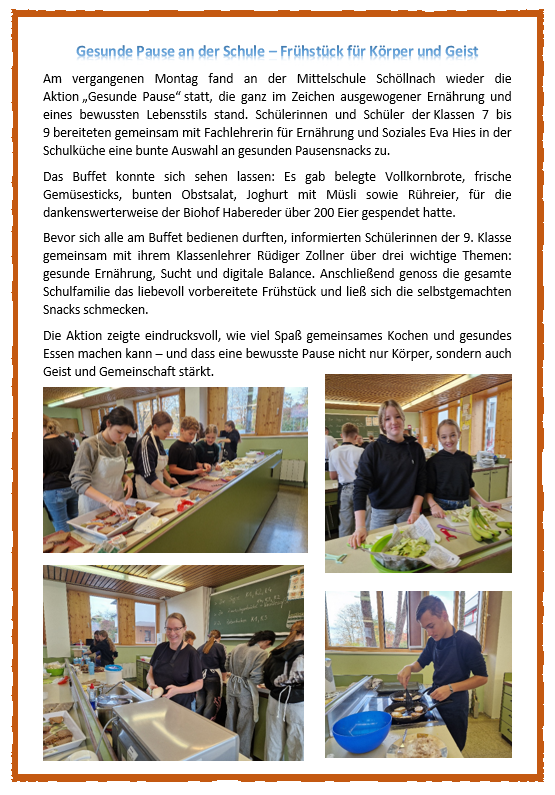 Gesunde Pause an der Schule – Frühstück für Körper und Geist

Am vergangenen Montag fand an der Mittelschule Schöllnach wieder die Aktion „Gesunde Pause“ statt, die ganz im Zeichen ausgewogener Ernährung und eines bewussten Lebensstils stand. Schülerinnen und Schüler der Klassen 7 bis 9 bereiteten gemeinsam mit Fachlehrerin für Ernährung und Soziales Eva Hies in der Schulküche eine bunte Auswahl an gesunden Pausensnacks zu.

Das Buffet konnte sich sehen lassen: Es gab belegte Vollkornbrote, frische Gemüsesticks, bunten Obstsalat, Joghurt mit Müsli sowie Rühreier, für die dankenswerterweise der Biohof Habereder über 200 Eier gespendet hatte.

Bevor sich alle am Buffet bedienen durften, informierten Schülerinnen der 9. Klasse gemeinsam mit ihrem Klassenlehrer Rüdiger Zollner über drei wichtige Themen: gesunde Ernährung, Sucht und digitale Balance. Anschließend genoss die gesamte Schulfamilie das liebevoll vorbereitete Frühstück und ließ sich die selbstgemachten Snacks schmecken.

Die Aktion zeigte eindrucksvoll, wie viel Spaß gemeinsames Kochen und gesundes Essen machen kann – und dass eine bewusste Pause nicht nur Körper, sondern auch Geist und Gemeinschaft stärkt.